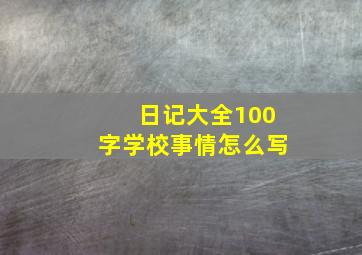 日记大全100字学校事情怎么写